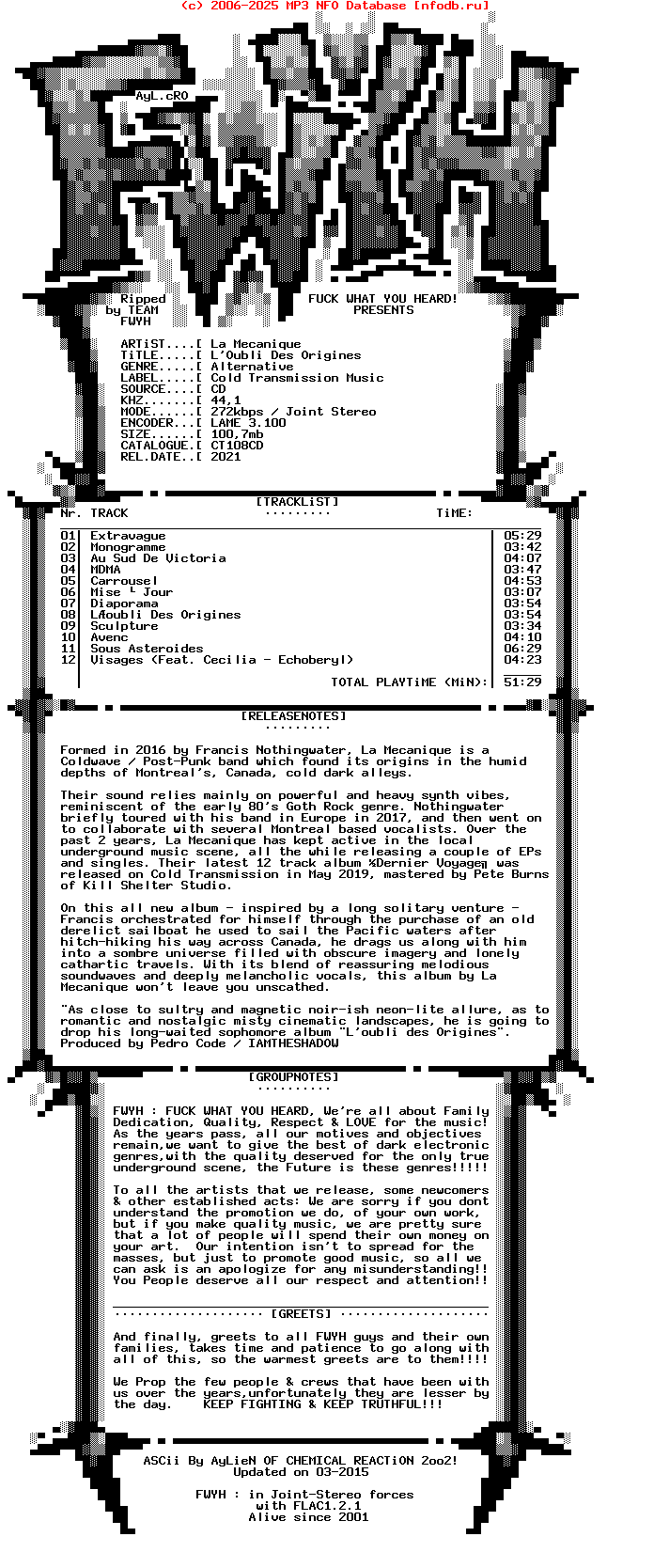 (c) 2006-2025 MP3 NFO Database [nfodb.ru]

AyL.cRO

Ripped by TEAM FWYH

FUCK WHAT YOU HEARD! PRESENTS

ARTiST....[ La Mecanique
TiTLE.....[ L'Oubli Des Origines
GENRE.....[ Alternative
LABEL.....[ Cold Transmission Music
SOURCE....[ CD
KHZ.......[ 44,1
MODE......[ 272kbps / Joint Stereo
ENCODER...[ LAME 3.100
SIZE......[ 100,7mb
CATALOGUE.[ CT108CD
REL.DATE..[ 2021

[TRACKLiST]
.........

| Nr. | TRACK | TiME: |
|---|---|---|
| 01 | Extravague | 05:29 |
| 02 | Monogramme | 03:42 |
| 03 | Au Sud De Victoria | 04:07 |
| 04 | MDMA | 03:47 |
| 05 | Carrousel | 04:53 |
| 06 | Mise ' Jour | 03:07 |
| 07 | Diaporama | 03:54 |
| 08 | LÆoubli Des Origines | 03:54 |
| 09 | Sculpture | 03:34 |
| 10 | Avenc | 04:10 |
| 11 | Sous Asteroides | 06:29 |
| 12 | Visages (Feat. Cecilia - Echoberyl) | 04:23 |
| | TOTAL PLAYTiME (MiN): | 51:29 |

[RELEASENOTES]
.........

Formed in 2016 by Francis Nothingwater, La Mecanique is a Coldwave / Post-Punk band which found its origins in the humid depths of Montreal's, Canada, cold dark alleys.

Their sound relies mainly on powerful and heavy synth vibes, reminiscent of the early 80's Goth Rock genre. Nothingwater briefly toured with his band in Europe in 2017, and then went on to collaborate with several Montreal based vocalists. Over the past 2 years, La Mecanique has kept active in the local underground music scene, all the while releasing a couple of EPs and singles. Their latest 12 track album %Dernier Voyage╗ was released on Cold Transmission in May 2019, mastered by Pete Burns of Kill Shelter Studio.

On this all new album - inspired by a long solitary venture - Francis orchestrated for himself through the purchase of an old derelict sailboat he used to sail the Pacific waters after hitch-hiking his way across Canada, he drags us along with him into a sombre universe filled with obscure imagery and lonely cathartic travels. With its blend of reassuring melodious soundwaves and deeply melancholic vocals, this album by La Mecanique won't leave you unscathed.

"As close to sultry and magnetic noir-ish neon-lite allure, as to romantic and nostalgic misty cinematic landscapes, he is going to drop his long-waited sophomore album "L'oubli des Origines". Produced by Pedro Code / IAMTHESHADOW

[GROUPNOTES]
.........

FWYH : FUCK WHAT YOU HEARD, We're all about Family Dedication, Quality, Respect & LOVE for the music! As the years pass, all our motives and objectives remain,we want to give the best of dark electronic genres,with the quality deserved for the only true underground scene, the Future is these genres!!!!!

To all the artists that we release, some newcomers & other established acts: We are sorry if you dont understand the promotion we do, of your own work, but if you make quality music, we are pretty sure that a lot of people will spend their own money on your art. Our intention isn't to spread for the masses, but just to promote good music, so all we can ask is an apologize for any misunderstanding!! You People deserve all our respect and attention!!

.................... [GREETS] ....................

And finally, greets to all FWYH guys and their own families, takes time and patience to go along with all of this, so the warmest greets are to them!!!!

We Prop the few people & crews that have been with us over the years,unfortunately they are lesser by the day. KEEP FIGHTING & KEEP TRUTHFUL!!!

ASCii By AyLieN OF CHEMICAL REACTiON 2oo2!
Updated on 03-2015

FWYH : in Joint-Stereo forces
with FLAC1.2.1
Alive since 2001